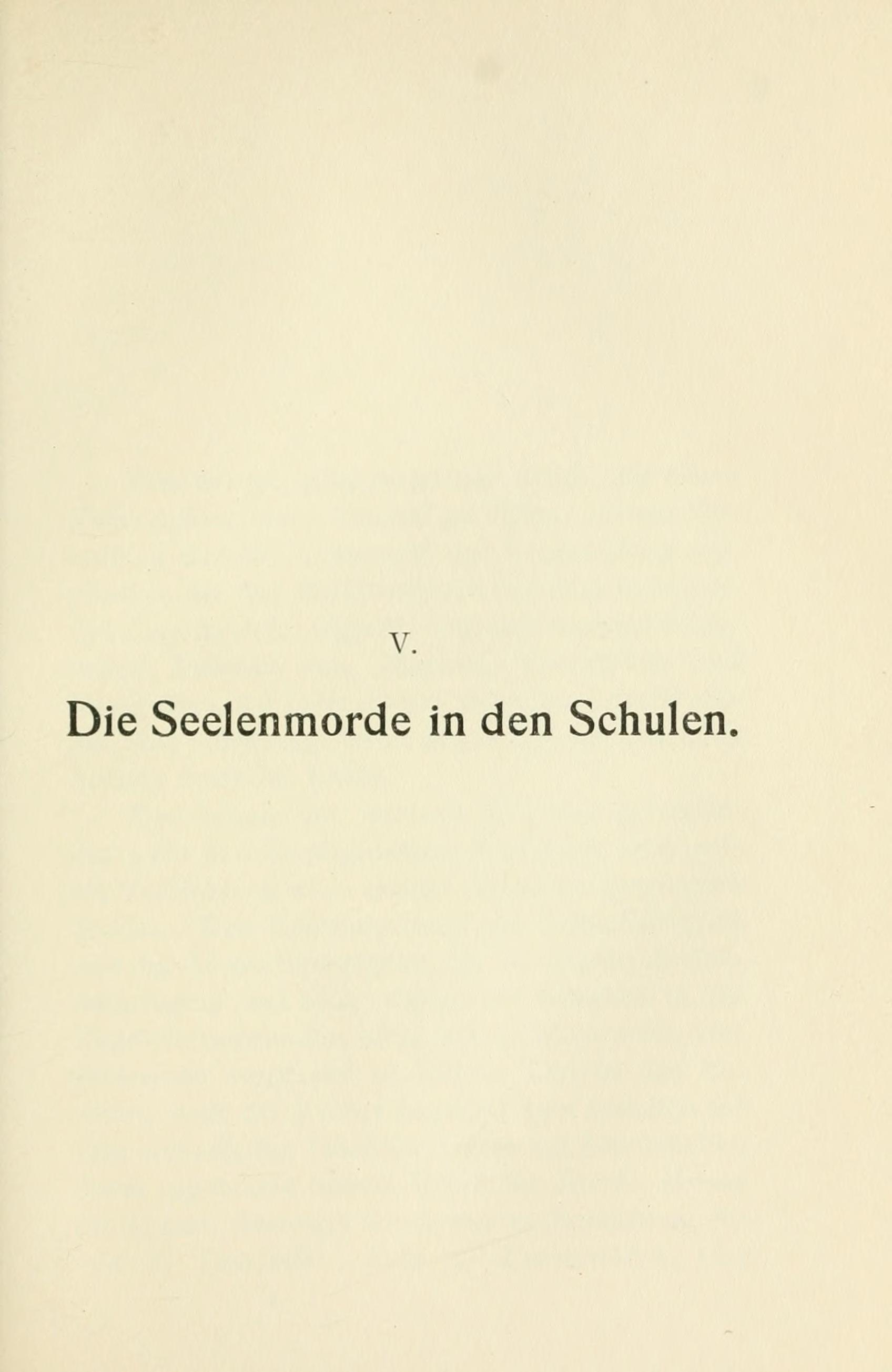 V.

Die Seelenmorde in den Schulen.